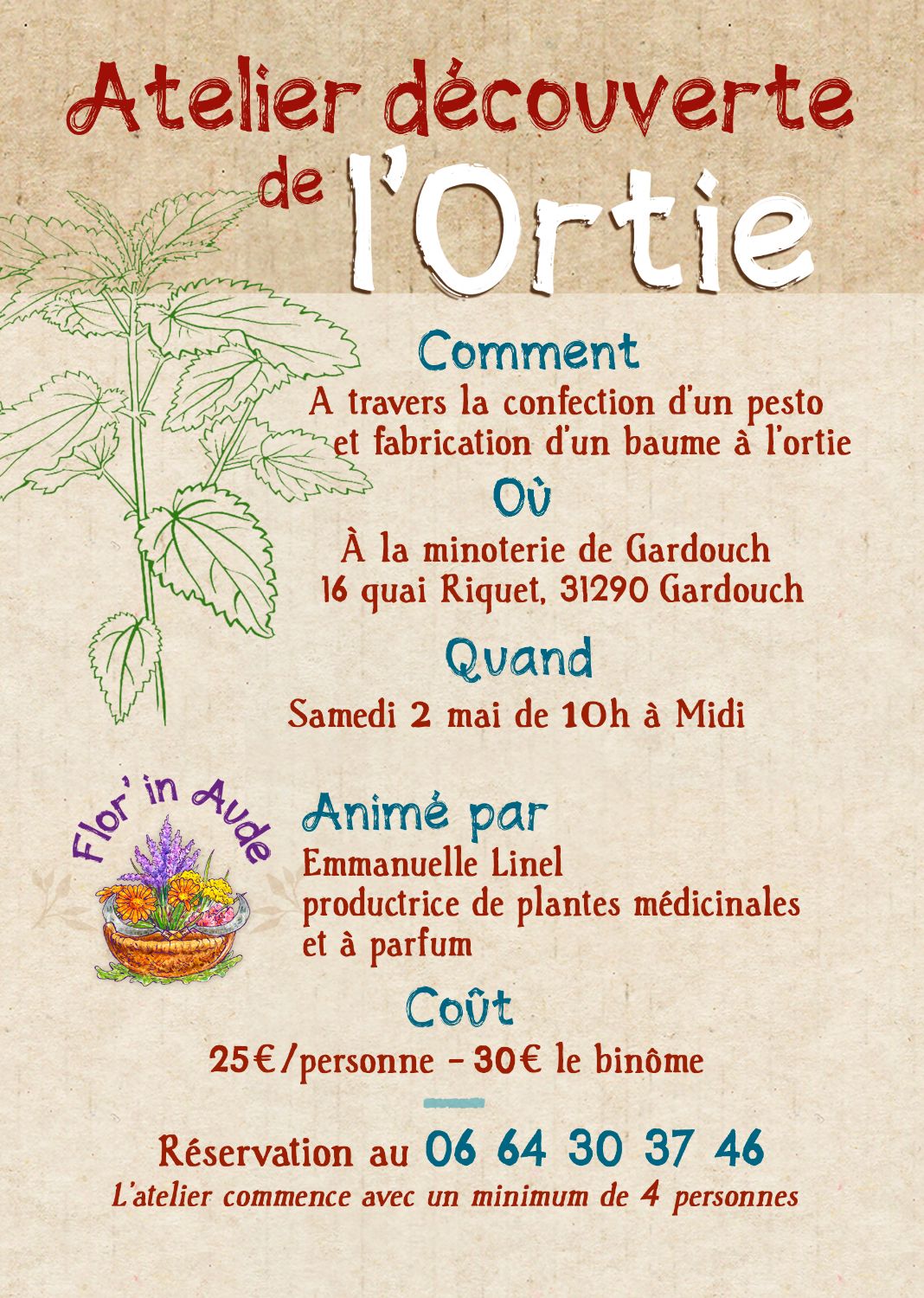 Atelier découverte de l'Ortie

Comment
A travers la confection d'un pesto et fabrication d'un baume à l'ortie

Où
À la minoterie de Gardouch
16 quai Riquet, 31290 Gardouch

Quand
Samedi 2 mai de 10h à Midi

Flor' in Aude

Animé par
Emmanuelle Linel
productrice de plantes médicinales et à parfum

Coût
25€/personne - 30€ le binôme

Réservation au 06 64 30 37 46
L'atelier commence avec un minimum de 4 personnes